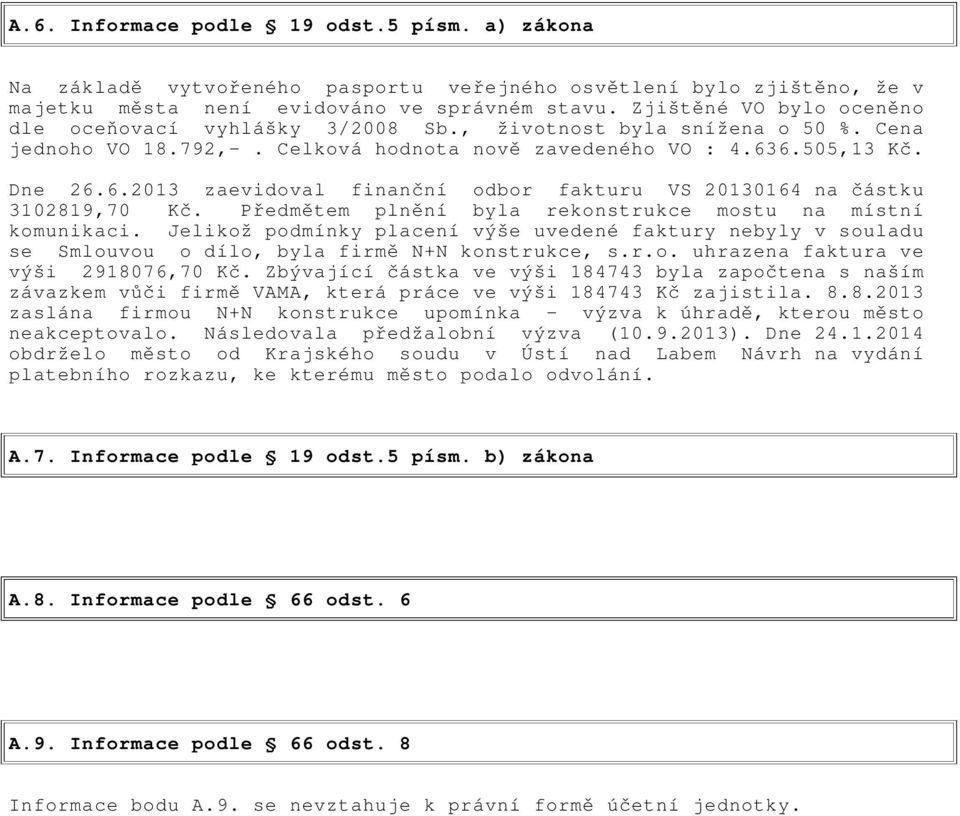 A.6. Informace podle § 19 odst.5 písm. a) zákona

Na základě vytvořeného pasportu veřejného osvětlení bylo zjištěno, že v majetku města není evidováno ve správném stavu. Zjištěné VO bylo oceněno dle oceňovací vyhlášky 3/2008 Sb., životnost byla snížena o 50 %. Cena jednoho VO 18.792,-. Celková hodnota nově zavedeného VO : 4.636.505,13 Kč.

Dne 26.6.2013 zaevidoval finanční odbor fakturu VS 20130164 na částku 3102819,70 Kč. Předmětem plnění byla rekonstrukce mostu na místní komunikaci. Jelikož podmínky placení výše uvedené faktury nebyly v souladu se Smlouvou o dílo, byla firmě N+N konstrukce, s.r.o. uhrazena faktura ve výši 2918076,70 Kč. Zbývající částka ve výši 184743 byla započtena s naším závazkem vůči firmě VAMA, která práce ve výši 184743 Kč zajistila. 8.8.2013 zaslána firmou N+N konstrukce upomínka - výzva k úhradě, kterou město neakceptovalo. Následovala předžalobní výzva (10.9.2013). Dne 24.1.2014 obdrželo město od Krajského soudu v Ústí nad Labem Návrh na vydání platebního rozkazu, ke kterému město podalo odvolání.

A.7. Informace podle § 19 odst.5 písm. b) zákona

A.8. Informace podle § 66 odst. 6

A.9. Informace podle § 66 odst. 8

Informace bodu A.9. se nevztahuje k právní formě účetní jednotky.